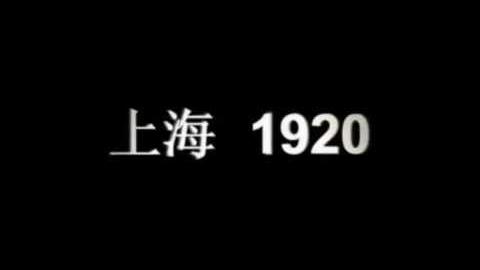 上海 1920